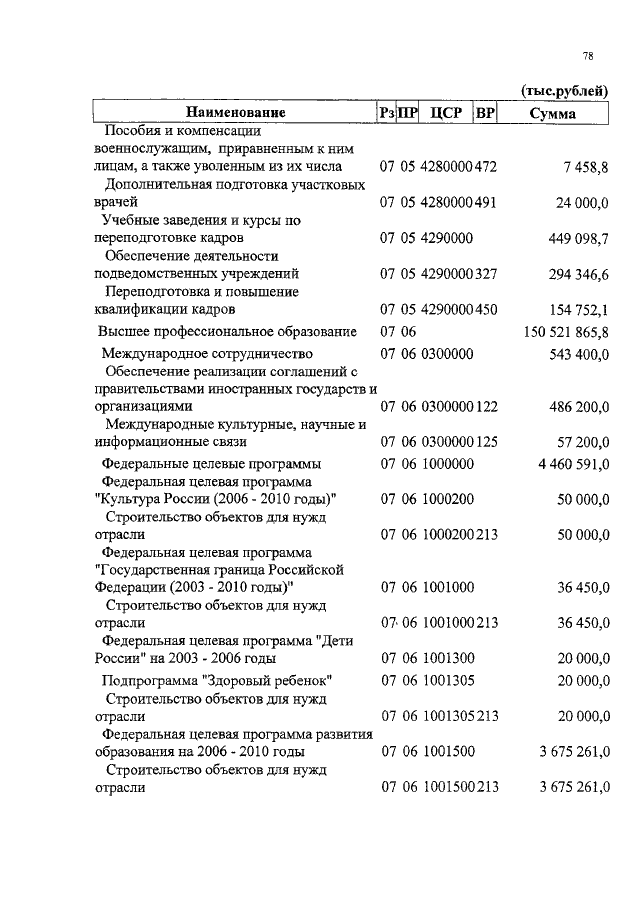 78

(тыс.рублей)

| Наименование | Рз | ПР | ЦСР | ВР | Сумма |
|---|---|---|---|---|---|
| Пособия и компенсации военнослужащим, приравненным к ним лицам, а также уволенным из их числа | 07 | 05 | 4280000 | 472 | 7 458,8 |
| Дополнительная подготовка участковых врачей | 07 | 05 | 4280000 | 491 | 24 000,0 |
| Учебные заведения и курсы по переподготовке кадров | 07 | 05 | 4290000 | | 449 098,7 |
| Обеспечение деятельности подведомственных учреждений | 07 | 05 | 4290000 | 327 | 294 346,6 |
| Переподготовка и повышение квалификации кадров | 07 | 05 | 4290000 | 450 | 154 752,1 |
| Высшее профессиональное образование | 07 | 06 | | | 150 521 865,8 |
| Международное сотрудничество | 07 | 06 | 0300000 | | 543 400,0 |
| Обеспечение реализации соглашений с правительствами иностранных государств и организациями | 07 | 06 | 0300000 | 122 | 486 200,0 |
| Международные культурные, научные и информационные связи | 07 | 06 | 0300000 | 125 | 57 200,0 |
| Федеральные целевые программы | 07 | 06 | 1000000 | | 4 460 591,0 |
| Федеральная целевая программа "Культура России (2006 - 2010 годы)" | 07 | 06 | 1000200 | | 50 000,0 |
| Строительство объектов для нужд отрасли | 07 | 06 | 1000200 | 213 | 50 000,0 |
| Федеральная целевая программа "Государственная граница Российской Федерации (2003 - 2010 годы)" | 07 | 06 | 1001000 | | 36 450,0 |
| Строительство объектов для нужд отрасли | 07 | 06 | 1001000 | 213 | 36 450,0 |
| Федеральная целевая программа "Дети России" на 2003 - 2006 годы | 07 | 06 | 1001300 | | 20 000,0 |
| Подпрограмма "Здоровый ребенок" | 07 | 06 | 1001305 | | 20 000,0 |
| Строительство объектов для нужд отрасли | 07 | 06 | 1001305 | 213 | 20 000,0 |
| Федеральная целевая программа развития образования на 2006 - 2010 годы | 07 | 06 | 1001500 | | 3 675 261,0 |
| Строительство объектов для нужд отрасли | 07 | 06 | 1001500 | 213 | 3 675 261,0 |